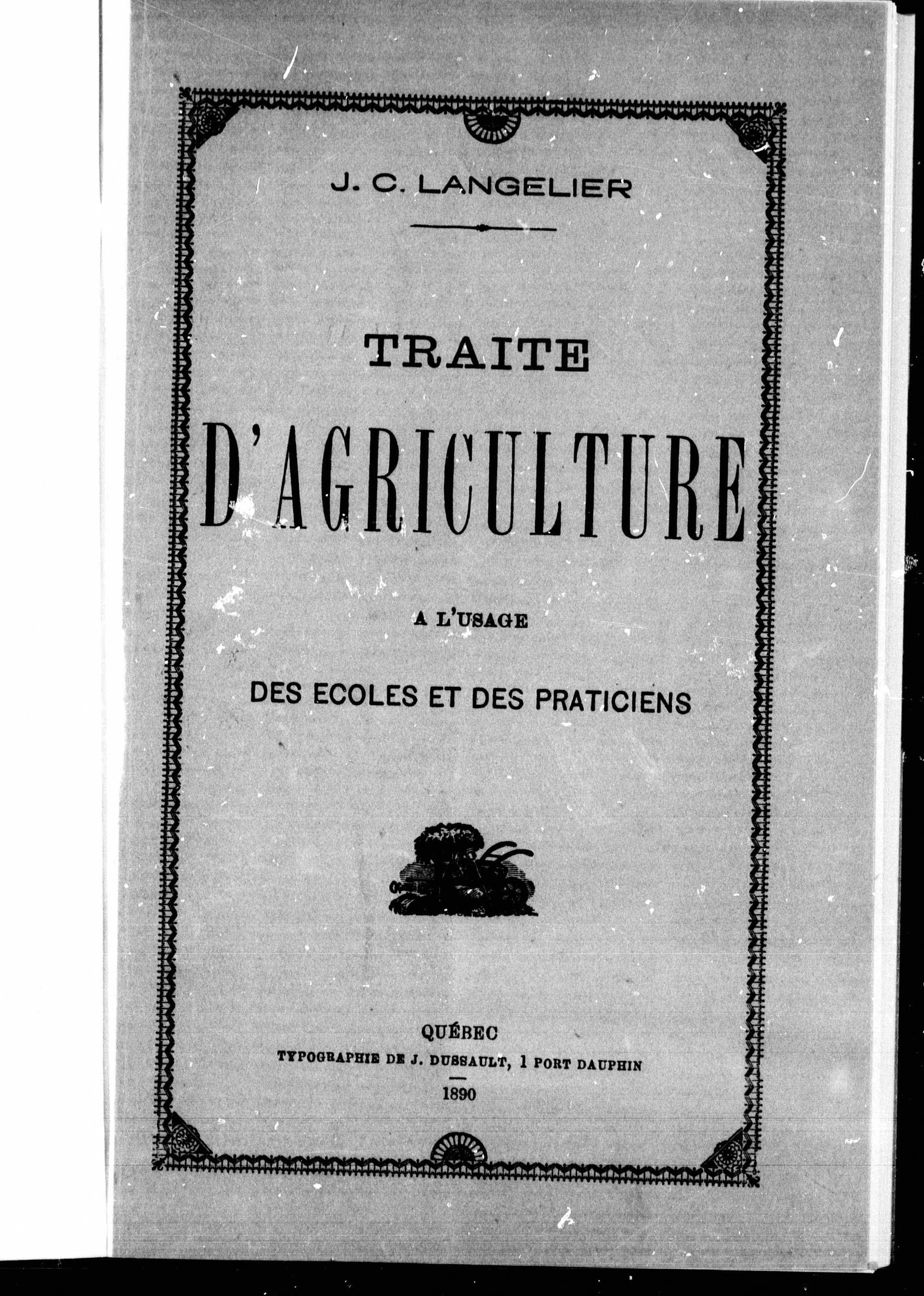 J. C. LANGELIER

TRAITE

D'AGRICULTURE

A L'USAGE

DES ECOLES ET DES PRATICIENS

QUÉBEC

TYPOGRAPHIE DE J. DUSSAULT, 1 PORT DAUPHIN

1890